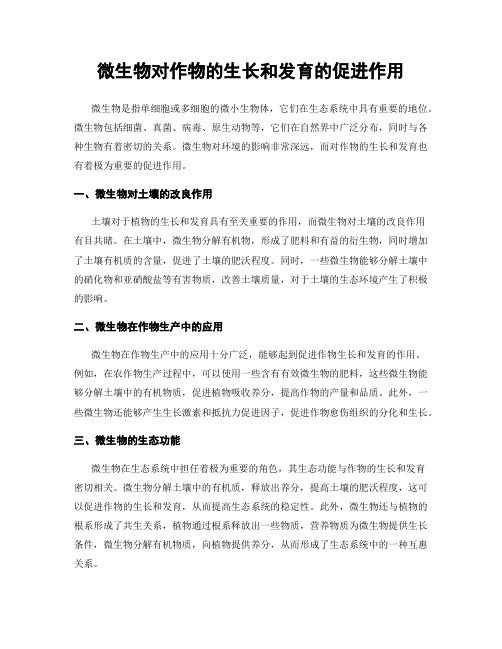 微生物对作物的生长和发育的促进作用

微生物是指单细胞或多细胞的微小生物体，它们在生态系统中具有重要的地位。微生物包括细菌、真菌、病毒、原生动物等，它们在自然界中广泛分布，同时与各种生物有着密切的关系。微生物对环境的影响非常深远，而对作物的生长和发育也有着极为重要的促进作用。

一、微生物对土壤的改良作用

土壤对于植物的生长和发育具有至关重要的作用，而微生物对土壤的改良作用有目共睹。在土壤中，微生物分解有机物，形成了肥料和有益的衍生物，同时增加了土壤有机质的含量，促进了土壤的肥沃程度。同时，一些微生物能够分解土壤中的硝化物和亚硝酸盐等有害物质，改善土壤质量，对于土壤的生态环境产生了积极的影响。

二、微生物在作物生产中的应用

微生物在作物生产中的应用十分广泛，能够起到促进作物生长和发育的作用。例如，在农作物生产过程中，可以使用一些含有有效微生物的肥料，这些微生物能够分解土壤中的有机物质，促进植物吸收养分，提高作物的产量和品质。此外，一些微生物还能够产生生长激素和抵抗力促进因子，促进作物愈伤组织的分化和生长。

三、微生物的生态功能

微生物在生态系统中担任着极为重要的角色，其生态功能与作物的生长和发育密切相关。微生物分解土壤中的有机质，释放出养分，提高土壤的肥沃程度，这可以促进作物的生长和发育，从而提高生态系统的稳定性。此外，微生物还与植物的根系形成了共生关系，植物通过根系释放出一些物质，营养物质为微生物提供生长条件，微生物分解有机物质，向植物提供养分，从而形成了生态系统中的一种互惠关系。